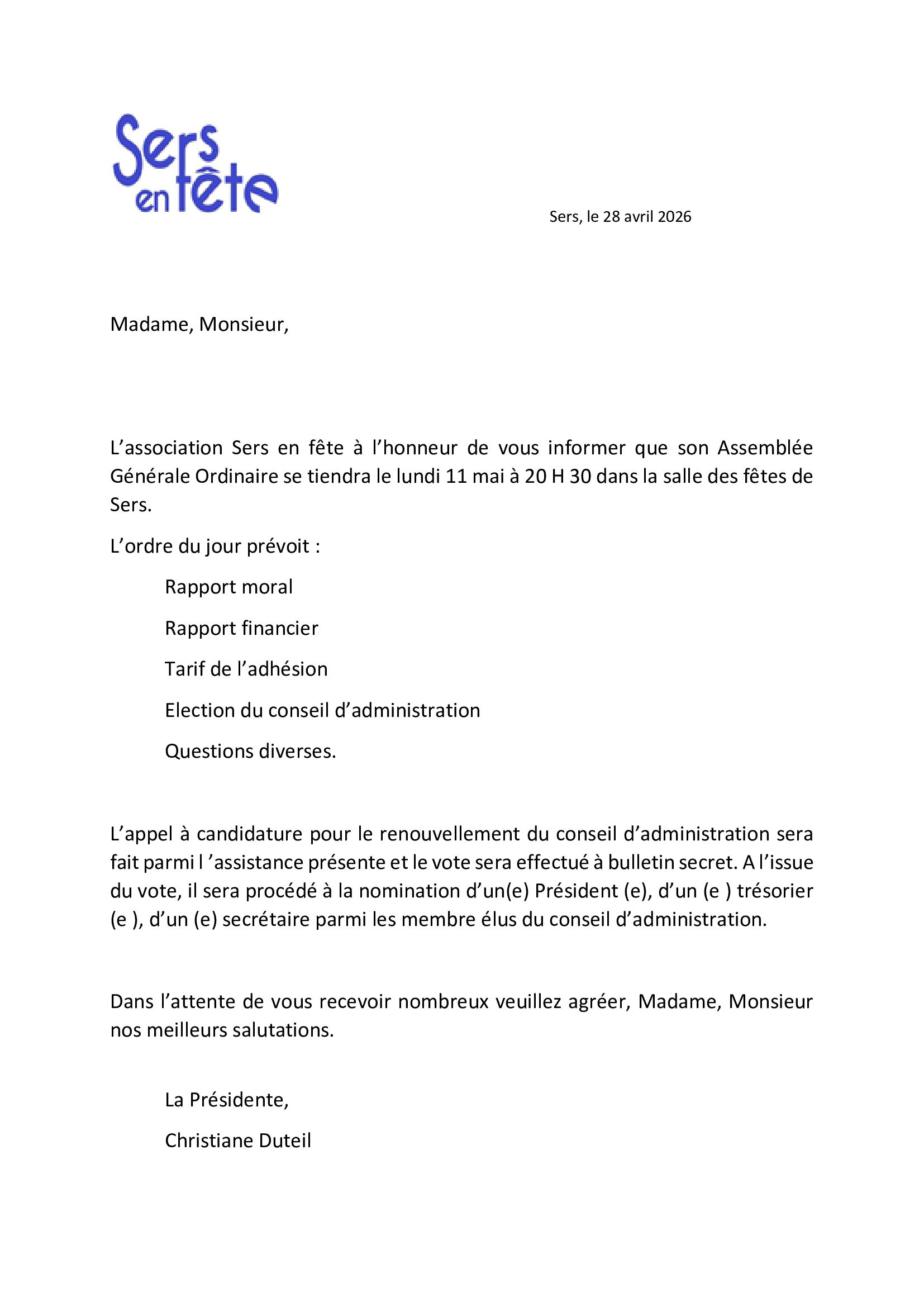 Sers en fête

Sers, le 28 avril 2026

Madame, Monsieur,

L'association Sers en fête à l'honneur de vous informer que son Assemblée Générale Ordinaire se tiendra le lundi 11 mai à 20 H 30 dans la salle des fêtes de Sers.

L'ordre du jour prévoit :

Rapport moral

Rapport financier

Tarif de l'adhésion

Election du conseil d'administration

Questions diverses.

L'appel à candidature pour le renouvellement du conseil d'administration sera fait parmi l 'assistance présente et le vote sera effectué à bulletin secret. A l'issue du vote, il sera procédé à la nomination d'un(e) Président (e), d'un (e ) trésorier (e ), d'un (e) secrétaire parmi les membre élus du conseil d'administration.

Dans l'attente de vous recevoir nombreux veuillez agréer, Madame, Monsieur nos meilleurs salutations.

La Présidente,

Christiane Duteil